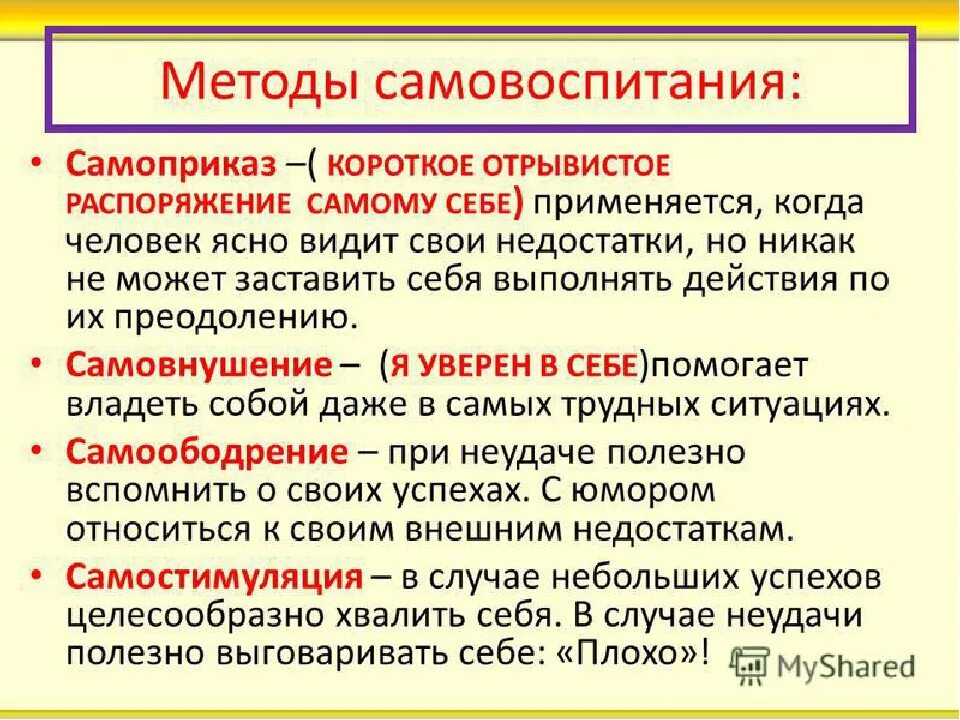 Методы самовоспитания:

• Самоприказ –( КОРОТКОЕ ОТРЫВИСТОЕ РАСПОРЯЖЕНИЕ САМОМУ СЕБЕ) применяется, когда человек ясно видит свои недостатки, но никак не может заставить себя выполнять действия по их преодолению.

• Самовнушение – (Я УВЕРЕН В СЕБЕ)помогает владеть собой даже в самых трудных ситуациях.

• Самоободрение – при неудаче полезно вспомнить о своих успехах. С юмором относиться к своим внешним недостаткам.

• Самостимуляция – в случае небольших успехов целесообразно хвалить себя. В случае неудачи полезно выговаривать себе: «Плохо»!

MyShared